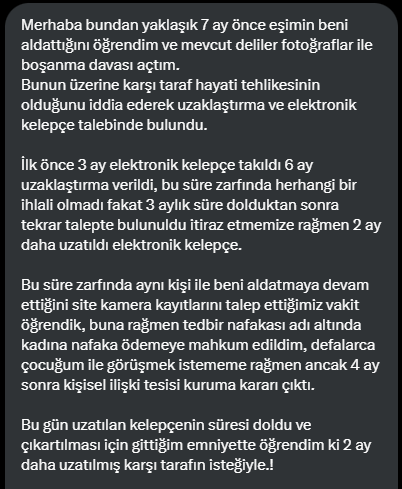 Merhaba bundan yaklaşık 7 ay önce eşimin beni aldattığını öğrendim ve mevcut deliler fotoğraflar ile boşanma davası açtım.
Bunun üzerine karşı taraf hayati tehlikesinin olduğunu iddia ederek uzaklaştırma ve elektronik kelepçe talebinde bulundu.

İlk önce 3 ay elektronik kelepçe takıldı 6 ay uzaklaştırma verildi, bu süre zarfında herhangi bir ihlali olmadı fakat 3 aylık süre dolduktan sonra tekrar talepte bulunuldu itiraz etmemize rağmen 2 ay daha uzatıldı elektronik kelepçe.

Bu süre zarfında aynı kişi ile beni aldatmaya devam ettiğini site kamera kayıtlarını talep ettiğimiz vakit öğrendik, buna rağmen tedbir nafakası adı altında kadına nafaka ödemeye mahkum edildim, defalarca çocuğum ile görüşmek istememe rağmen ancak 4 ay sonra kişisel ilişki tesisi kuruma kararı çıktı.

Bu gün uzatılan kelepçenin süresi doldu ve çıkartılması için gittiğim emniyette öğrendim ki 2 ay daha uzatılmış karşı tarafın isteğiyle.!